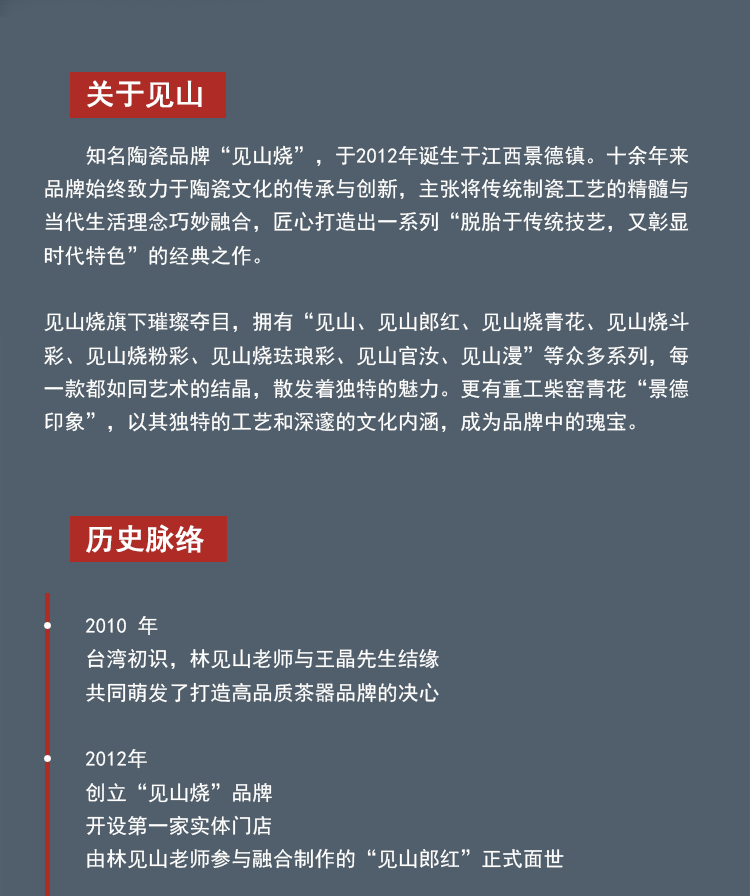 关于见山

知名陶瓷品牌“见山烧”，于2012年诞生于江西景德镇。十余年来品牌始终致力于陶瓷文化的传承与创新，主张将传统制瓷工艺的精髓与当代生活理念巧妙融合，匠心打造出一系列“脱胎于传统技艺，又彰显时代特色”的经典之作。

见山烧旗下璀璨夺目，拥有“见山、见山郎红、见山烧青花、见山烧斗彩、见山烧粉彩、见山烧珐琅彩、见山官汝、见山漫”等众多系列，每一款都如同艺术的结晶，散发着独特的魅力。更有重工柴窑青花“景德印象”，以其独特的工艺和深邃的文化内涵，成为品牌中的瑰宝。

历史脉络

2010 年
台湾初识，林见山老师与王晶先生结缘
共同萌发了打造高品质茶器品牌的决心

2012年
创立“见山烧”品牌
开设第一家实体门店
由林见山老师参与融合制作的“见山郎红”正式面世